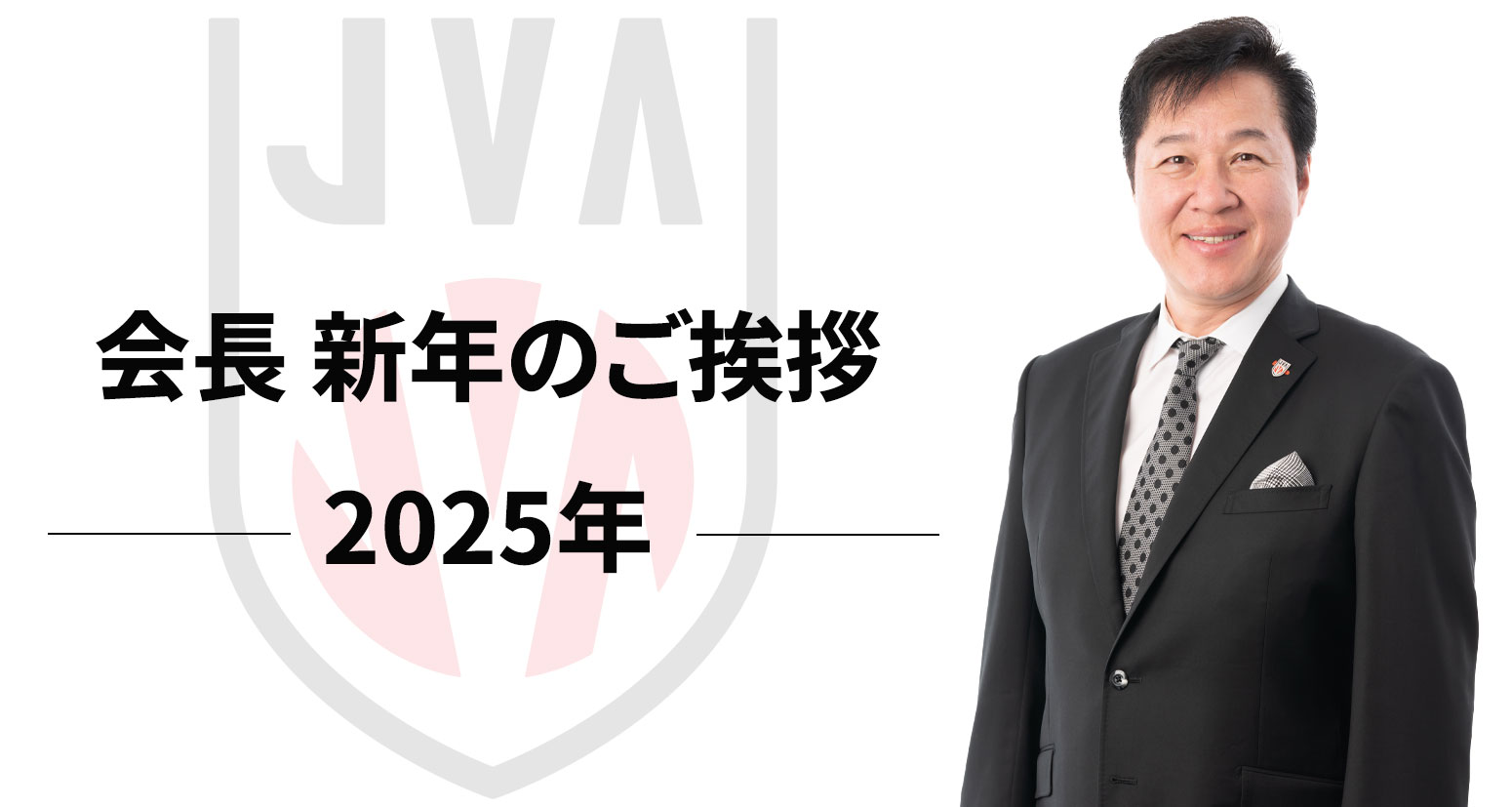 JVA

会長 新年のご挨拶

2025年